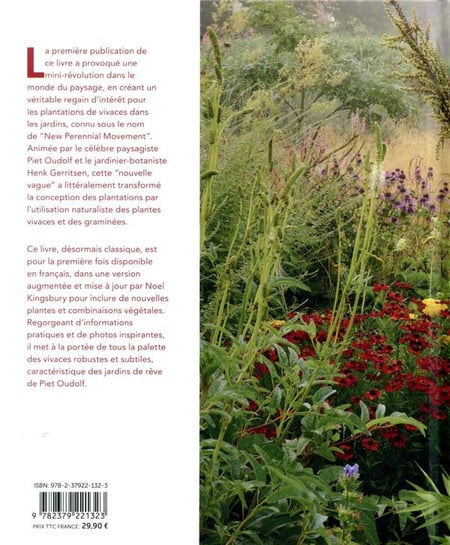 La première publication de ce livre a provoqué une mini-révolution dans le monde du paysage, en créant un véritable regain d'intérêt pour les plantations de vivaces dans les jardins, connu sous le nom de "New Perennial Movement". Animée par le célèbre paysagiste Piet Oudolf et le jardinier-botaniste Henk Gerritsen, cette "nouvelle vague" a littéralement transformé la conception des plantations par l'utilisation naturaliste des plantes vivaces et des graminées.

Ce livre, désormais classique, est pour la première fois disponible en français, dans une version augmentée et mise à jour par Noel Kingsbury pour inclure de nouvelles plantes et combinaisons végétales. Regorgeant d'informations pratiques et de photos inspirantes, il met à la portée de tous la palette des vivaces robustes et subtiles, caractéristique des jardins de rêve de Piet Oudolf.

ISBN: 978-2-37922-132-3

9 782379 221323

PRIX TTC FRANCE: 29,90 €